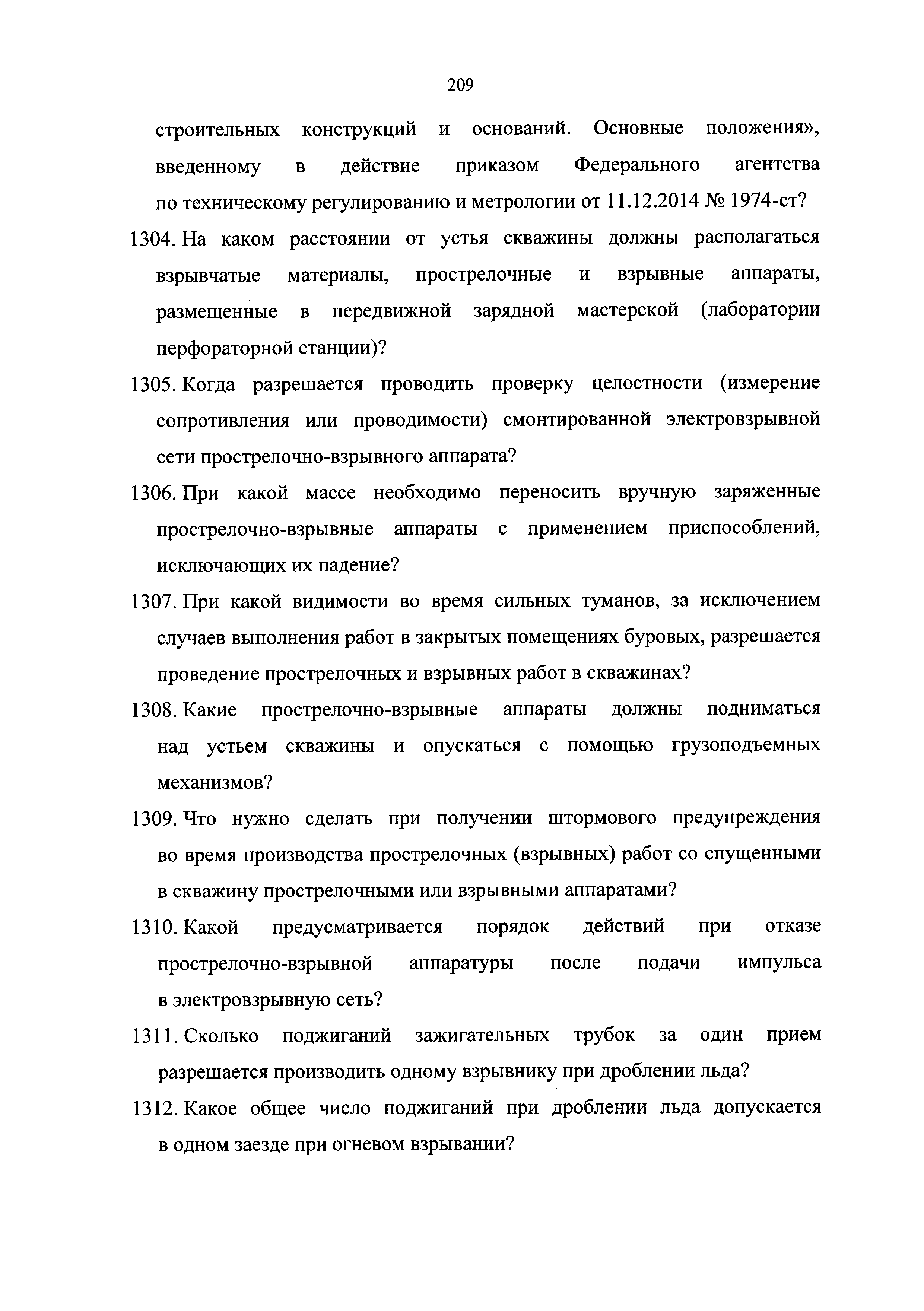 209

строительных конструкций и оснований. Основные положения», введенному в действие приказом Федерального агентства по техническому регулированию и метрологии от 11.12.2014 № 1974-ст?

1304. На каком расстоянии от устья скважины должны располагаться взрывчатые материалы, прострелочные и взрывные аппараты, размещенные в передвижной зарядной мастерской (лаборатории перфораторной станции)?

1305. Когда разрешается проводить проверку целостности (измерение сопротивления или проводимости) смонтированной электровзрывной сети прострелочно-взрывного аппарата?

1306. При какой массе необходимо переносить вручную заряженные прострелочно-взрывные аппараты с применением приспособлений, исключающих их падение?

1307. При какой видимости во время сильных туманов, за исключением случаев выполнения работ в закрытых помещениях буровых, разрешается проведение прострелочных и взрывных работ в скважинах?

1308. Какие прострелочно-взрывные аппараты должны подниматься над устьем скважины и опускаться с помощью грузоподъемных механизмов?

1309. Что нужно сделать при получении штормового предупреждения во время производства прострелочных (взрывных) работ со спущенными в скважину прострелочными или взрывными аппаратами?

1310. Какой предусматривается порядок действий при отказе прострелочно-взрывной аппаратуры после подачи импульса в электровзрывную сеть?

1311. Сколько поджиганий зажигательных трубок за один прием разрешается производить одному взрывнику при дроблении льда?

1312. Какое общее число поджиганий при дроблении льда допускается в одном заезде при огневом взрывании?